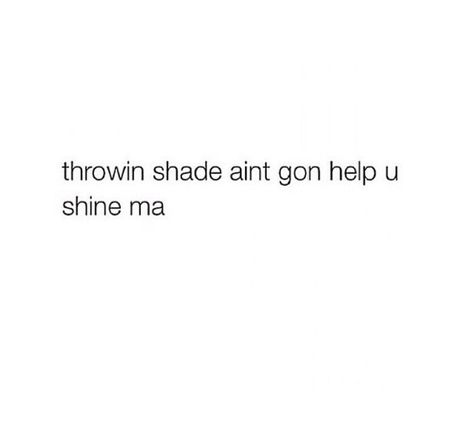 throwin shade aint gon help u shine ma